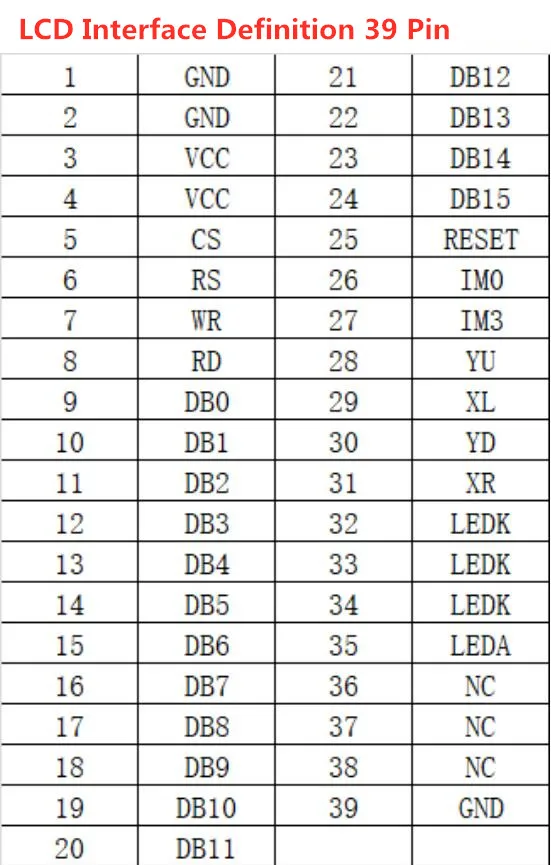 LCD Interface Definition 39 Pin

| 1 | GND | 21 | DB12 |
|---|---|---|---|
| 2 | GND | 22 | DB13 |
| 3 | VCC | 23 | DB14 |
| 4 | VCC | 24 | DB15 |
| 5 | CS | 25 | RESET |
| 6 | RS | 26 | IM0 |
| 7 | WR | 27 | IM3 |
| 8 | RD | 28 | YU |
| 9 | DB0 | 29 | XL |
| 10 | DB1 | 30 | YD |
| 11 | DB2 | 31 | XR |
| 12 | DB3 | 32 | LEDK |
| 13 | DB4 | 33 | LEDK |
| 14 | DB5 | 34 | LEDK |
| 15 | DB6 | 35 | LEDA |
| 16 | DB7 | 36 | NC |
| 17 | DB8 | 37 | NC |
| 18 | DB9 | 38 | NC |
| 19 | DB10 | 39 | GND |
| 20 | DB11 | | |